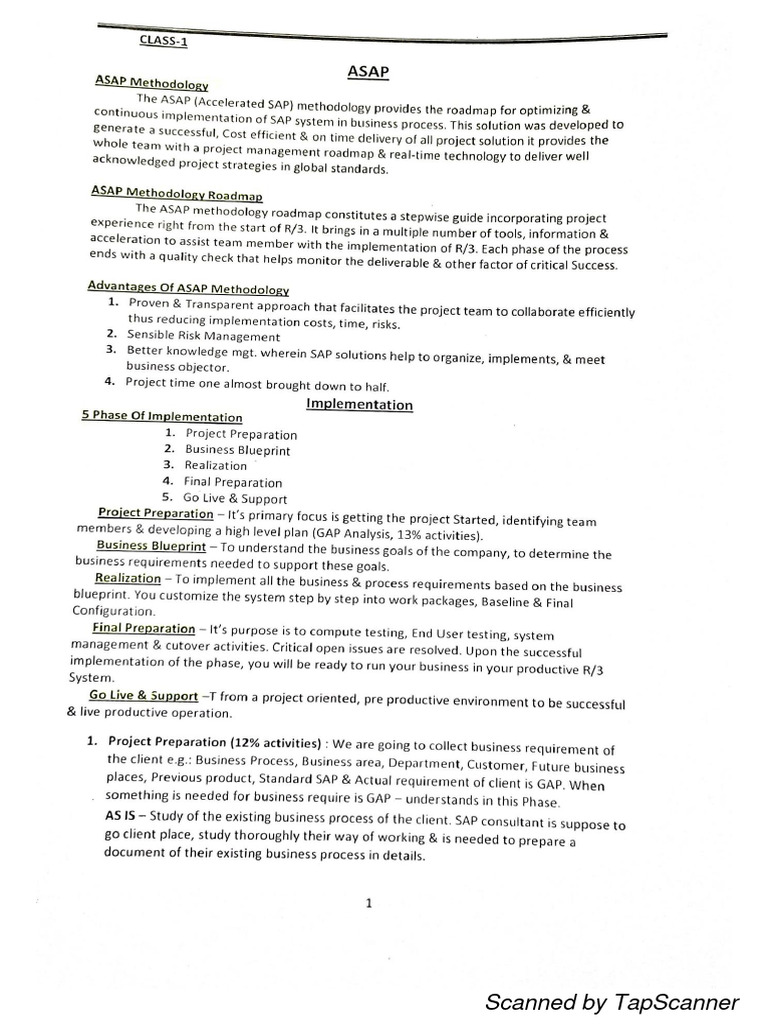 CLASS-1

ASAP

ASAP Methodology

The ASAP (Accelerated SAP) methodology provides the roadmap for optimizing & continuous implementation of SAP system in business process. This solution was developed to generate a successful, Cost efficient & on time delivery of all project solution it provides the whole team with a project management roadmap & real-time technology to deliver well acknowledged project strategies in global standards.

ASAP Methodology Roadmap

The ASAP methodology roadmap constitutes a stepwise guide incorporating project experience right from the start of R/3. It brings in a multiple number of tools, information & acceleration to assist team member with the implementation of R/3. Each phase of the process ends with a quality check that helps monitor the deliverable & other factor of critical Success.

Advantages Of ASAP Methodology

1. Proven & Transparent approach that facilitates the project team to collaborate efficiently thus reducing implementation costs, time, risks.
2. Sensible Risk Management
3. Better knowledge mgt. wherein SAP solutions help to organize, implements, & meet business objector.
4. Project time one almost brought down to half.

Implementation

5 Phase Of Implementation

1. Project Preparation
2. Business Blueprint
3. Realization
4. Final Preparation
5. Go Live & Support

Project Preparation – It's primary focus is getting the project Started, identifying team members & developing a high level plan (GAP Analysis, 13% activities).

Business Blueprint – To understand the business goals of the company, to determine the business requirements needed to support these goals.

Realization – To implement all the business & process requirements based on the business blueprint. You customize the system step by step into work packages, Baseline & Final Configuration.

Final Preparation – It's purpose is to compute testing, End User testing, system management & cutover activities. Critical open issues are resolved. Upon the successful implementation of the phase, you will be ready to run your business in your productive R/3 System.

Go Live & Support –T from a project oriented, pre productive environment to be successful & live productive operation.

1. Project Preparation (12% activities) : We are going to collect business requirement of the client e.g.: Business Process, Business area, Department, Customer, Future business places, Previous product, Standard SAP & Actual requirement of client is GAP. When something is needed for business require is GAP – understands in this Phase.

AS IS – Study of the existing business process of the client. SAP consultant is suppose to go client place, study thoroughly their way of working & is needed to prepare a document of their existing business process in details.

1

Scanned by TapScanner